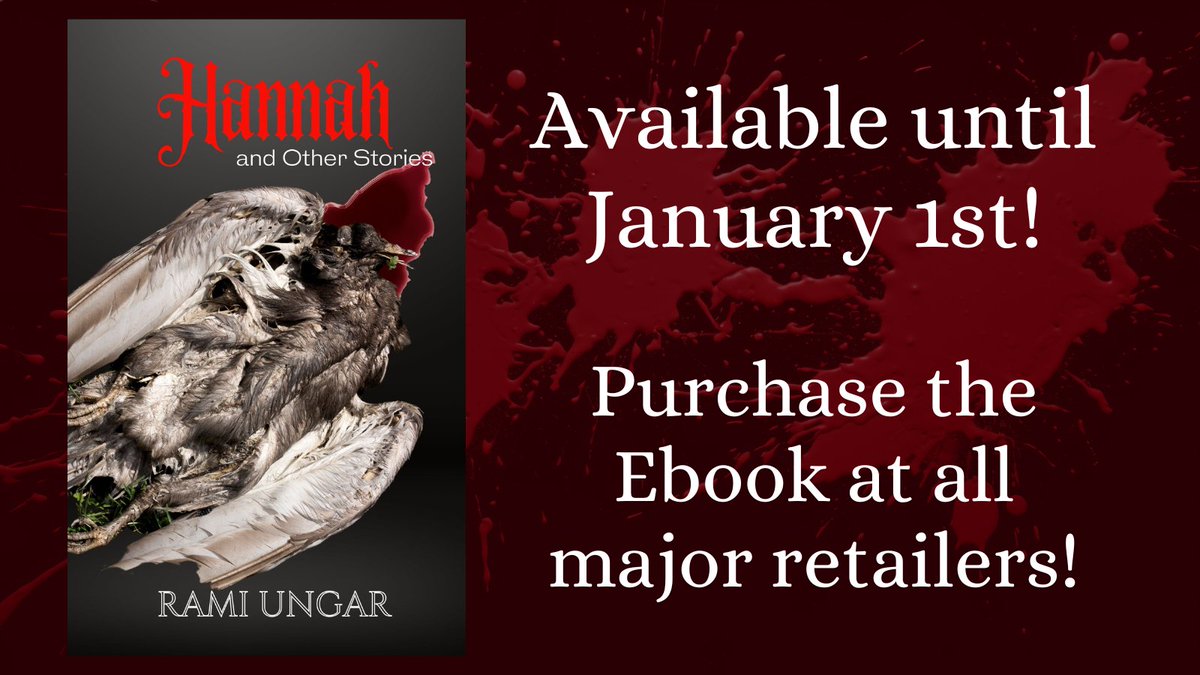 Hannah
and Other Stories

RAMI UNGAR

Available until January 1st!

Purchase the Ebook at all major retailers!